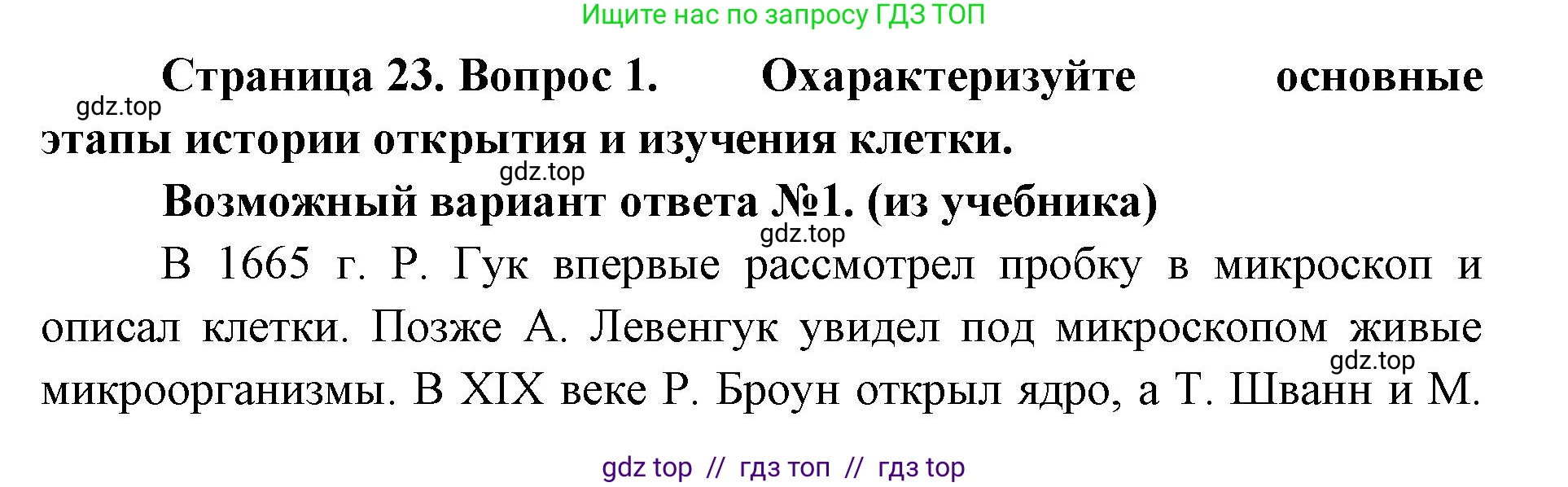 Ищите нас по запросу ГДЗ ТОП

Страница 23. Вопрос 1. Охарактеризуйте основные этапы истории открытия и изучения клетки.

gdz.top

gdz.top

Возможный вариант ответа №1. (из учебника)

gdz.top

В 1665 г. Р. Гук впервые рассмотрел пробку в микроскоп и описал клетки. Позже А. Левенгук увидел под микроскопом живые микроорганизмы. В XIX веке Р. Броун открыл ядро, а Т. Шванн и М.

gdz.top

gdz top // гдз топ // гдз top